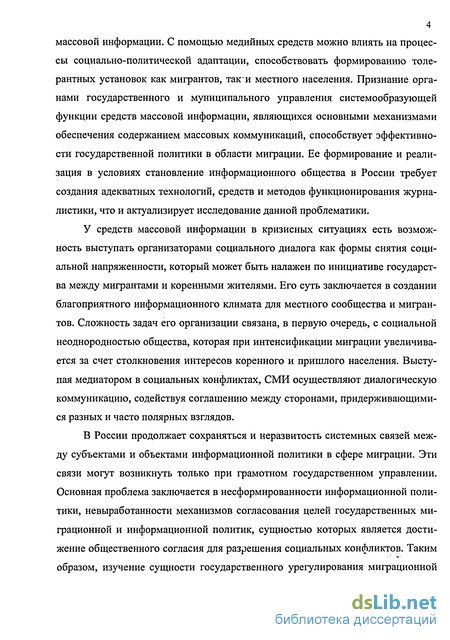 4

массовой информации. С помощью медийных средств можно влиять на процессы социально-политической адаптации, способствовать формированию толерантных установок как мигрантов, так и местного населения. Признание органами государственного и муниципального управления системообразующей функции средств массовой информации, являющихся основными механизмами обеспечения содержанием массовых коммуникаций, способствует эффективности государственной политики в области миграции. Ее формирование и реализация в условиях становление информационного общества в России требует создания адекватных технологий, средств и методов функционирования журналистики, что и актуализирует исследование данной проблематики.

У средств массовой информации в кризисных ситуациях есть возможность выступать организаторами социального диалога как формы снятия социальной напряженности, который может быть налажен по инициативе государства между мигрантами и коренными жителями. Его суть заключается в создании благоприятного информационного климата для местного сообщества и мигрантов. Сложность задач его организации связана, в первую очередь, с социальной неоднородностью общества, которая при интенсификации миграции увеличивается за счет столкновения интересов коренного и пришлого населения. Выступая медиатором в социальных конфликтах, СМИ осуществляют диалогическую коммуникацию, содействуя соглашению между сторонами, придерживающимися разных и часто полярных взглядов.

В России продолжает сохраняться и неразвитость системных связей между субъектами и объектами информационной политики в сфере миграции. Эти связи могут возникнуть только при грамотном государственном управлении. Основная проблема заключается в несформированности информационной политики, невыработанности механизмов согласования целей государственных миграционной и информационной политик, сущностью которых является достижение общественного согласия для разрешения социальных конфликтов. Таким образом, изучение сущности государственного урегулирования миграционной

dsLib.net
библиотека диссертаций